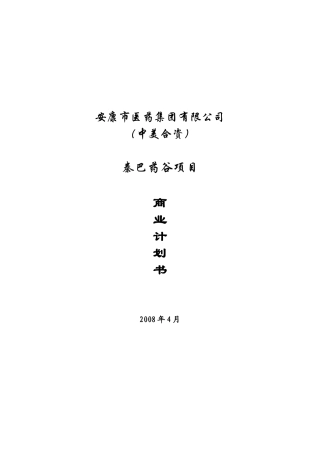 安康市医药集团有限公司
（中美合资）

秦巴药谷项目

商
业
计
划
书

2008年4月